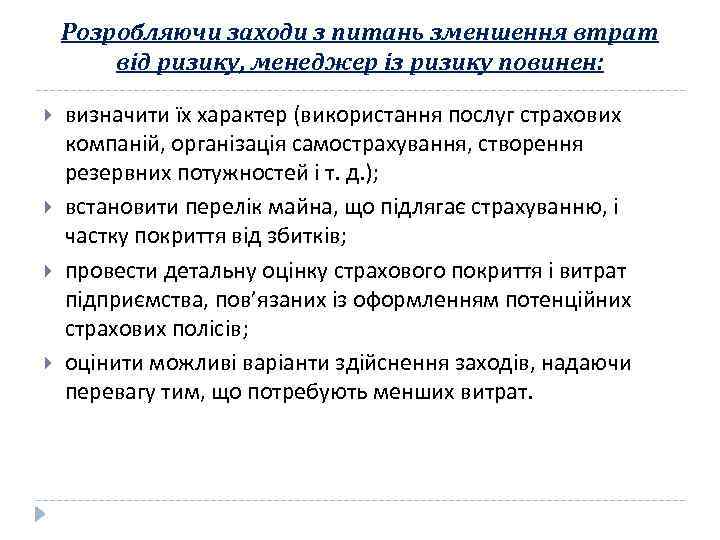 Розробляючи заходи з питань зменшення втрат від ризику, менеджер із ризику повинен:

визначити їх характер (використання послуг страхових компаній, організація самострахування, створення резервних потужностей і т. д.);

встановити перелік майна, що підлягає страхуванню, і частку покриття від збитків;

провести детальну оцінку страхового покриття і витрат підприємства, пов'язаних із оформленням потенційних страхових полісів;

оцінити можливі варіанти здійснення заходів, надаючи перевагу тим, що потребують менших витрат.